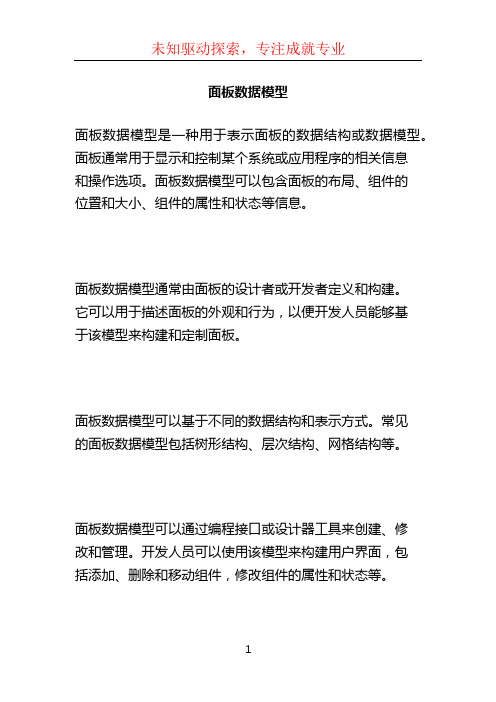 未知驱动探索，专注成就专业

面板数据模型

面板数据模型是一种用于表示面板的数据结构或数据模型。面板通常用于显示和控制某个系统或应用程序的相关信息和操作选项。面板数据模型可以包含面板的布局、组件的位置和大小、组件的属性和状态等信息。

面板数据模型通常由面板的设计者或开发者定义和构建。它可以用于描述面板的外观和行为，以便开发人员能够基于该模型来构建和定制面板。

面板数据模型可以基于不同的数据结构和表示方式。常见的面板数据模型包括树形结构、层次结构、网格结构等。

面板数据模型可以通过编程接口或设计器工具来创建、修改和管理。开发人员可以使用该模型来构建用户界面，包括添加、删除和移动组件，修改组件的属性和状态等。

1